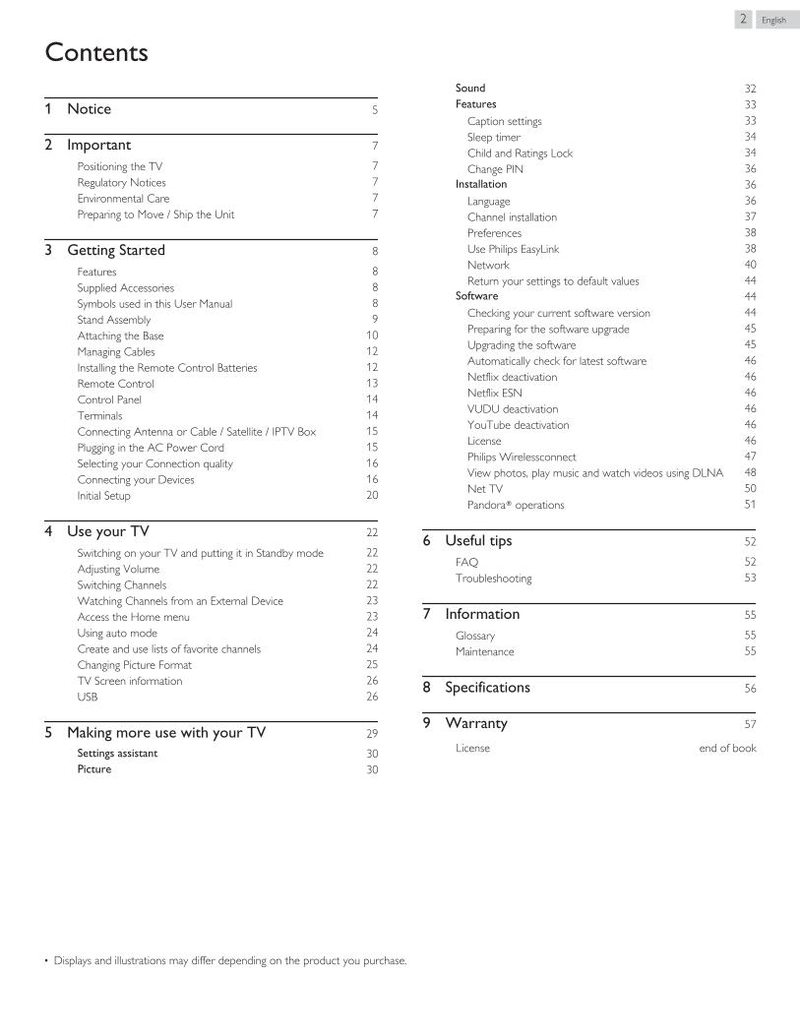 2 English

Contents

1 Notice 5

2 Important 7
Positioning the TV 7
Regulatory Notices 7
Environmental Care 7
Preparing to Move / Ship the Unit 7

3 Getting Started 8
Features 8
Supplied Accessories 8
Symbols used in this User Manual 8
Stand Assembly 9
Attaching the Base 10
Managing Cables 12
Installing the Remote Control Batteries 12
Remote Control 13
Control Panel 14
Terminals 14
Connecting Antenna or Cable / Satellite / IPTV Box 15
Plugging in the AC Power Cord 15
Selecting your Connection quality 16
Connecting your Devices 16
Initial Setup 20

4 Use your TV 22
Switching on your TV and putting it in Standby mode 22
Adjusting Volume 22
Switching Channels 22
Watching Channels from an External Device 23
Access the Home menu 23
Using auto mode 24
Create and use lists of favorite channels 24
Changing Picture Format 25
TV Screen information 26
USB 26

5 Making more use with your TV 29
Settings assistant 30
Picture 30
Sound 32
Features 33
Caption settings 33
Sleep timer 34
Child and Ratings Lock 34
Change PIN 36
Installation 36
Language 36
Channel installation 37
Preferences 38
Use Philips EasyLink 38
Network 40
Return your settings to default values 44
Software 44
Checking your current software version 44
Preparing for the software upgrade 45
Upgrading the software 45
Automatically check for latest software 46
Netflix deactivation 46
Netflix ESN 46
VUDU deactivation 46
YouTube deactivation 46
License 46
Philips Wirelessconnect 47
View photos, play music and watch videos using DLNA 48
Net TV 50
Pandora® operations 51

6 Useful tips 52
FAQ 52
Troubleshooting 53

7 Information 55
Glossary 55
Maintenance 55

8 Specifications 56

9 Warranty 57
License end of book

• Displays and illustrations may differ depending on the product you purchase.